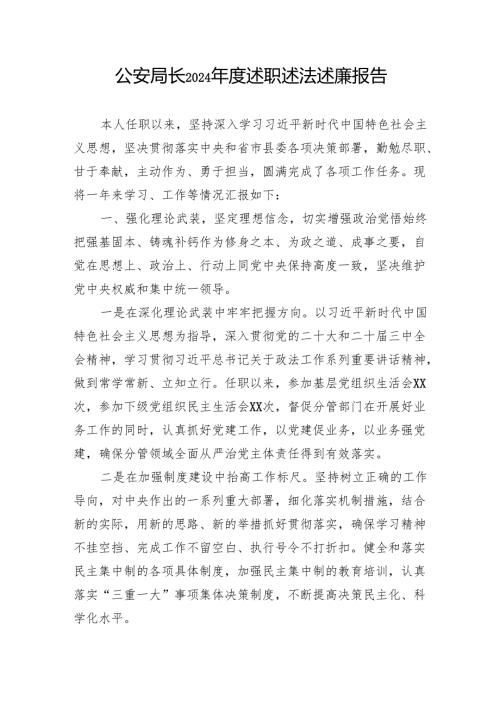 公安局长2024年度述职述法述廉报告

本人任职以来，坚持深入学习习近平新时代中国特色社会主义思想，坚决贯彻落实中央和省市县委各项决策部署，勤勉尽职、甘于奉献，主动作为、勇于担当，圆满完成了各项工作任务。现将一年来学习、工作等情况汇报如下：

一、强化理论武装，坚定理想信念，切实增强政治觉悟始终把强基固本、铸魂补钙作为修身之本、为政之道、成事之要，自觉在思想上、政治上、行动上同党中央保持高度一致，坚决维护党中央权威和集中统一领导。

一是在深化理论武装中牢牢把握方向。以习近平新时代中国特色社会主义思想为指导，深入贯彻党的二十大和二十届三中全会精神，学习贯彻习近平总书记关于政法工作系列重要讲话精神，做到常学常新、立知立行。任职以来，参加基层党组织生活会XX次，参加下级党组织民主生活会XX次，督促分管部门在开展好业务工作的同时，认真抓好党建工作，以党建促业务，以业务强党建，确保分管领域全面从严治党主体责任得到有效落实。

二是在加强制度建设中抬高工作标尺。坚持树立正确的工作导向，对中央作出的一系列重大部署，细化落实机制措施，结合新的实际，用新的思路、新的举措抓好贯彻落实，确保学习精神不挂空挡、完成工作不留空白、执行号令不打折扣。健全和落实民主集中制的各项具体制度，加强民主集中制的教育培训，认真落实“三重一大”事项集体决策制度，不断提高决策民主化、科学化水平。